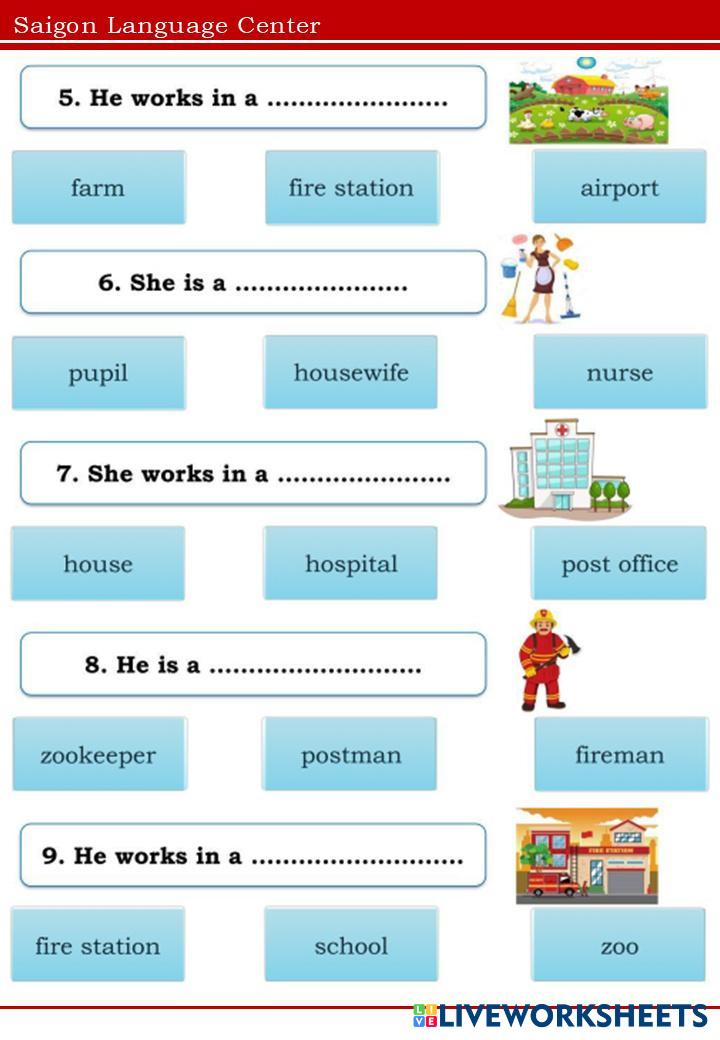 Saigon Language Center

5. He works in a ____

farm

fire station

airport

6. She is a ____

pupil

housewife

nurse

7. She works in a ____

house

hospital

post office

8. He is a ____

zookeeper

postman

fireman

9. He works in a ____

fire station

school

zoo

LIVEWORKSHEETS